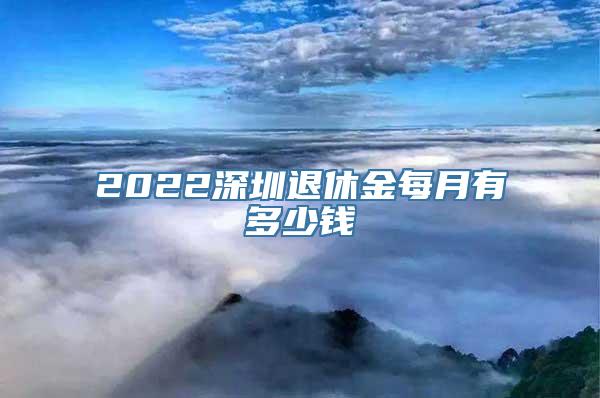 2022深圳退休金每月有多少钱